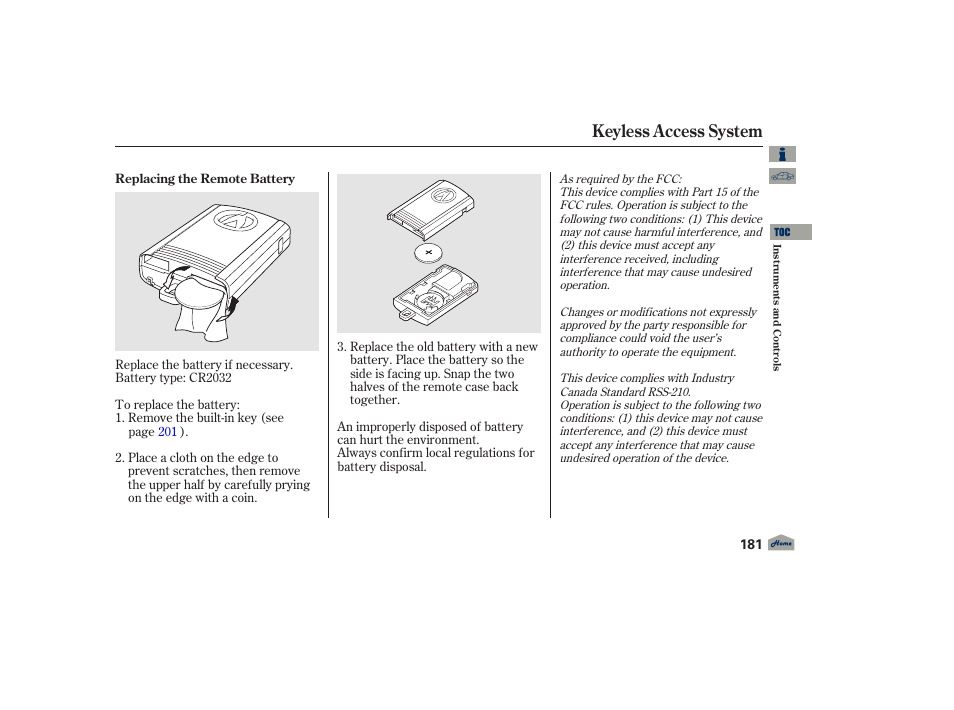 Keyless Access System

Replacing the Remote Battery

Replace the battery if necessary.
Battery type: CR2032

To replace the battery:
1. Remove the built-in key (see page 201 ).

2. Place a cloth on the edge to prevent scratches, then remove the upper half by carefully prying on the edge with a coin.

3. Replace the old battery with a new battery. Place the battery so the side is facing up. Snap the two halves of the remote case back together.

An improperly disposed of battery can hurt the environment.
Always confirm local regulations for battery disposal.

As required by the FCC:
This device complies with Part 15 of the FCC rules. Operation is subject to the following two conditions: (1) This device may not cause harmful interference, and (2) this device must accept any interference received, including interference that may cause undesired operation.

Changes or modifications not expressly approved by the party responsible for compliance could void the user's authority to operate the equipment.

This device complies with Industry Canada Standard RSS-210.
Operation is subject to the following two conditions: (1) this device may not cause interference, and (2) this device must accept any interference that may cause undesired operation of the device.

TOC

Instruments and Controls

181

Home